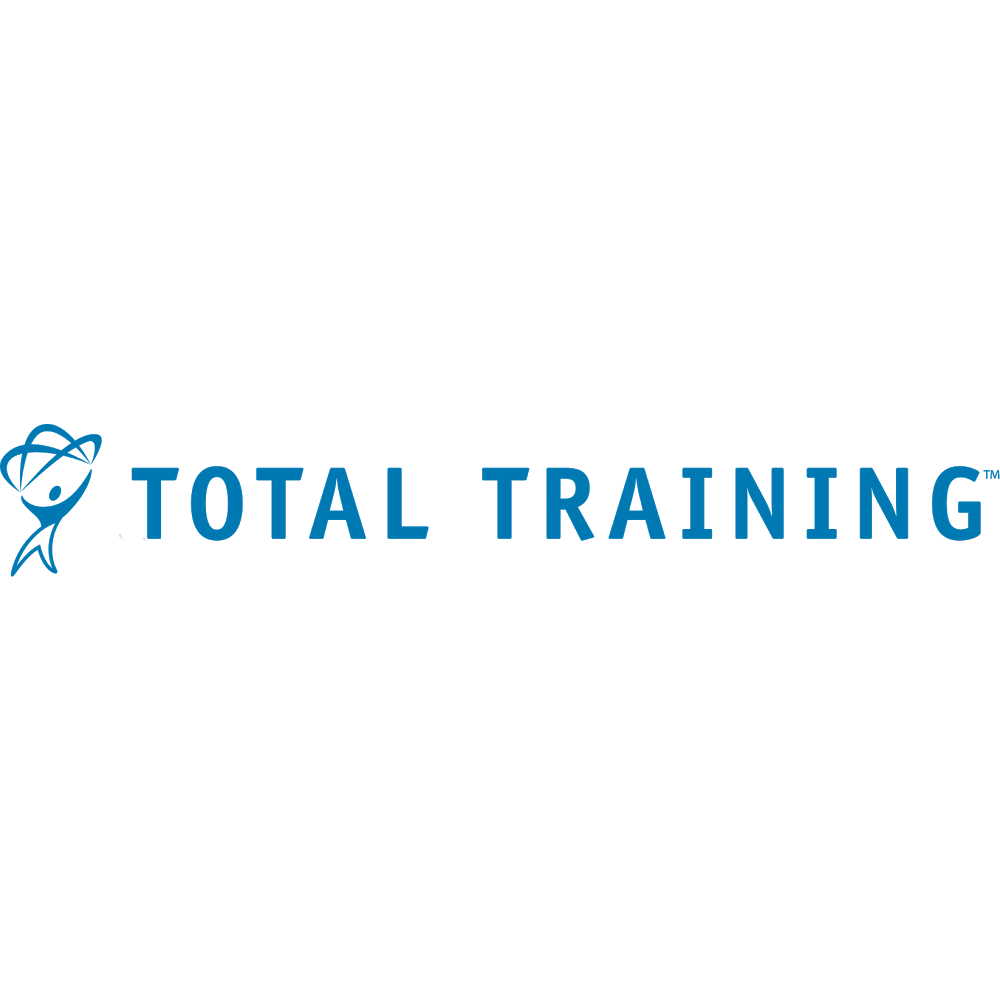 TOTAL TRAINING™